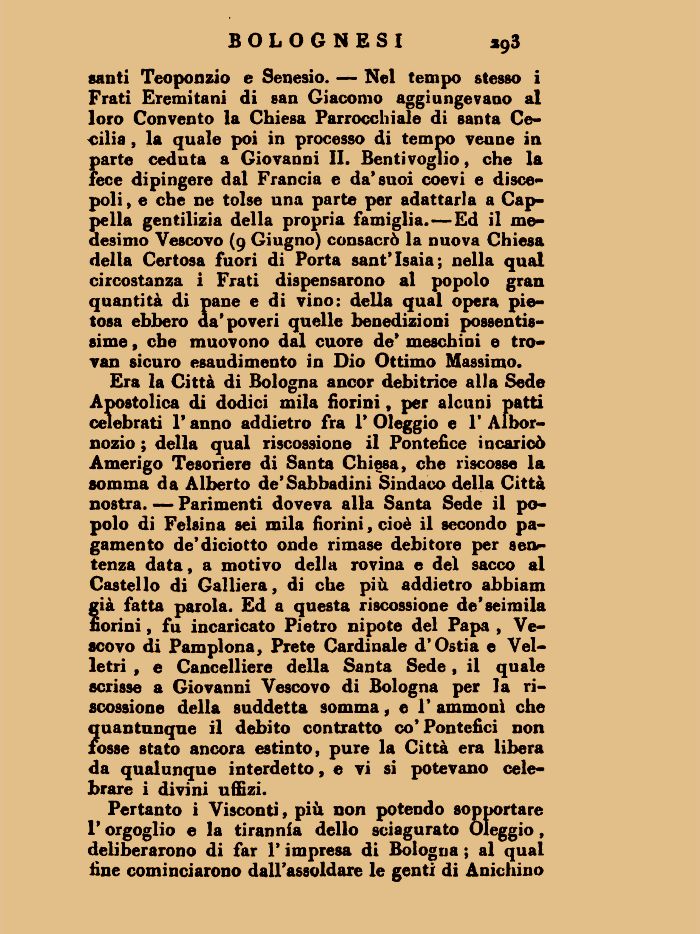 BOLOGNESI 293

santi Teoponzio e Senesio. — Nel tempo stesso i Frati Eremitani di san Giacomo aggiungevano al loro Convento la Chiesa Parrocchiale di santa Cecilia, la quale poi in processo di tempo venne in parte ceduta a Giovanni II. Bentivoglio, che la fece dipingere dal Francia e da' suoi coevi e discepoli, e che ne tolse una parte per adattarla a Cappella gentilizia della propria famiglia. — Ed il medesimo Vescovo (9 Giugno) consacrò la nuova Chiesa della Certosa fuori di Porta sant'Isaia; nella qual circostanza i Frati dispensarono al popolo gran quantità di pane e di vino: della qual opera pietosa ebbero da' poveri quelle benedizioni possentissime, che muovono dal cuore de' meschini e trovan sicuro esaudimento in Dio Ottimo Massimo.

Era la Città di Bologna ancor debitrice alla Sede Apostolica di dodici mila fiorini, per alcuni patti celebrati l'anno addietro fra l'Oleggio e l'Albornozio; della qual riscossione il Pontefice incaricò Amerigo Tesoriere di Santa Chiesa, che riscosse la somma da Alberto de' Sabbadini Sindaco della Città nostra. — Parimenti doveva alla Santa Sede il popolo di Felsina sei mila fiorini, cioè il secondo pagamento de' diciotto onde rimase debitore per sentenza data, a motivo della rovina e del sacco al Castello di Galliera, di che più addietro abbiam già fatta parola. Ed a questa riscossione de' seimila fiorini, fu incaricato Pietro nipote del Papa, Vescovo di Pamplona, Prete Cardinale d'Ostia e Velletri, e Cancelliere della Santa Sede, il quale scrisse a Giovanni Vescovo di Bologna per la riscossione della suddetta somma, e l'ammonì che quantunque il debito contratto co' Pontefici non fosse stato ancora estinto, pure la Città era libera da qualunque interdetto, e vi si potevano celebrare i divini uffizi.

Pertanto i Visconti, più non potendo sopportare l'orgoglio e la tirannía dello sciagurato Oleggio, deliberarono di far l'impresa di Bologna; al qual fine cominciarono dall'assoldare le genti di Anichino